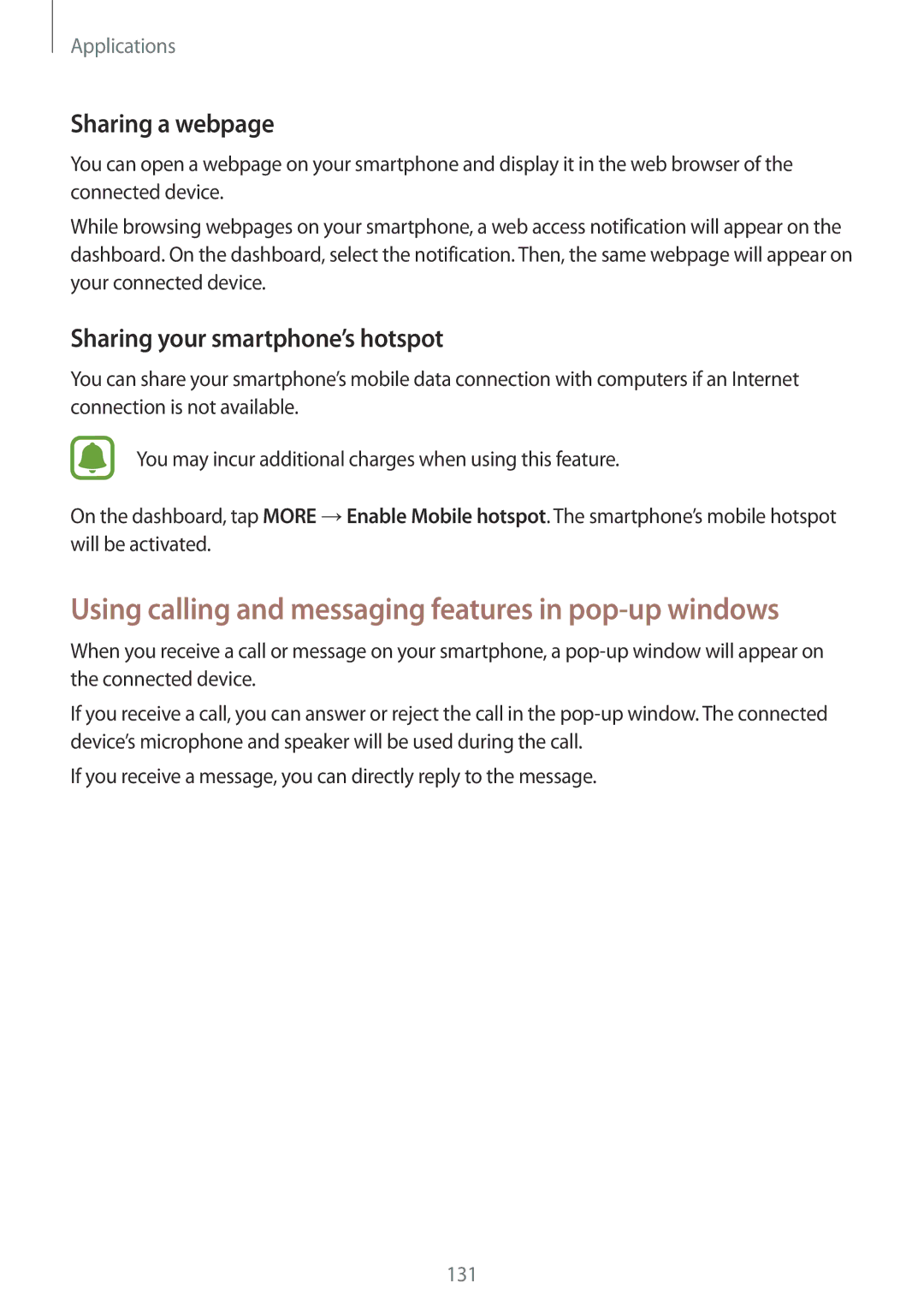 Applications

Sharing a webpage

You can open a webpage on your smartphone and display it in the web browser of the connected device.

While browsing webpages on your smartphone, a web access notification will appear on the dashboard. On the dashboard, select the notification. Then, the same webpage will appear on your connected device.

Sharing your smartphone's hotspot

You can share your smartphone's mobile data connection with computers if an Internet connection is not available.

You may incur additional charges when using this feature.

On the dashboard, tap MORE → Enable Mobile hotspot. The smartphone's mobile hotspot will be activated.

Using calling and messaging features in pop-up windows

When you receive a call or message on your smartphone, a pop-up window will appear on the connected device.

If you receive a call, you can answer or reject the call in the pop-up window. The connected device's microphone and speaker will be used during the call.

If you receive a message, you can directly reply to the message.

131